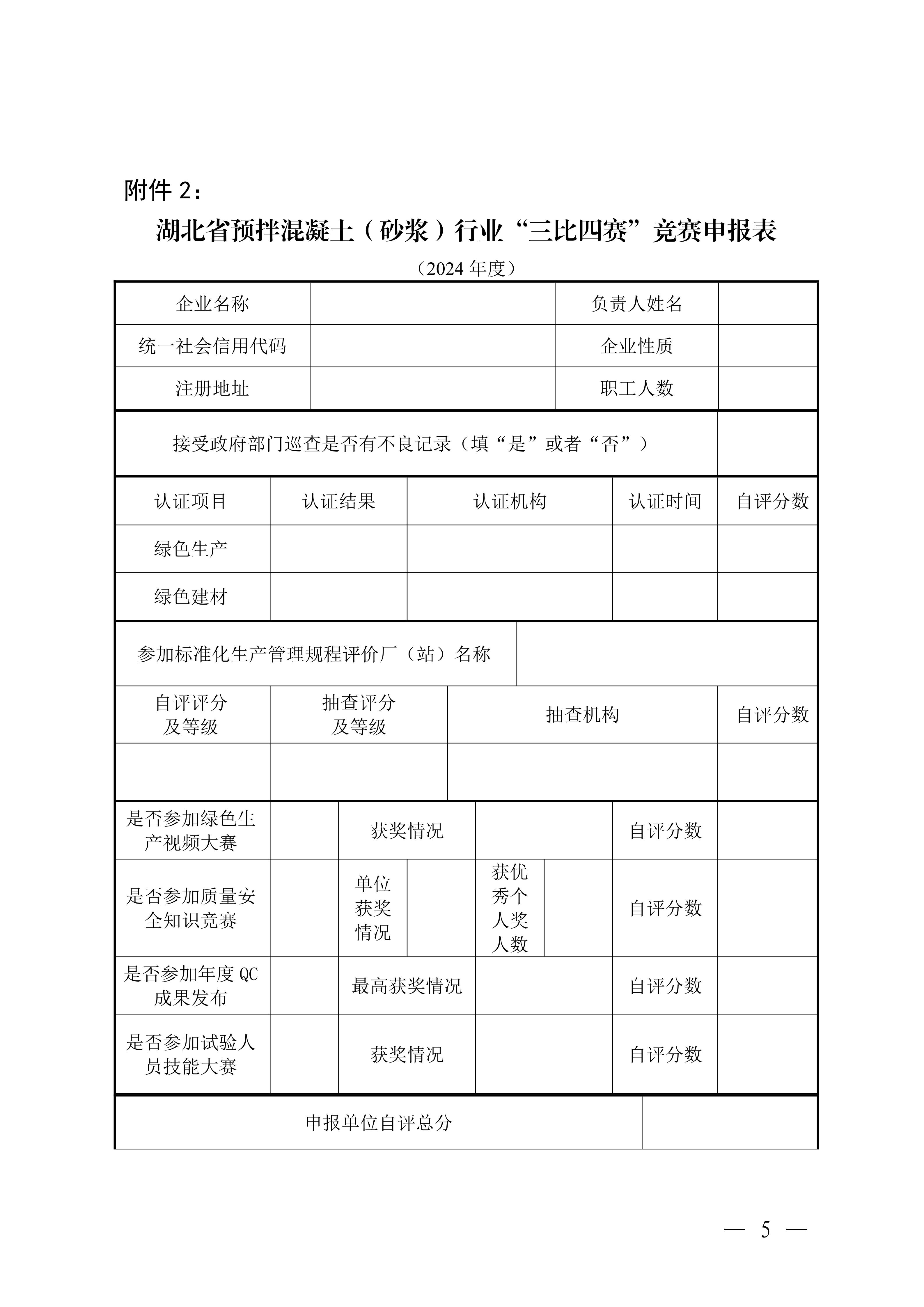 附件 2：

湖北省预拌混凝土（砂浆）行业“三比四赛”竞赛申报表

（2024 年度）

| 企业名称 | | 负责人姓名 | |
|---|---|---|---|
| 统一社会信用代码 | | 企业性质 | |
| 注册地址 | | 职工人数 | |

| 接受政府部门巡查是否有不良记录（填“是”或者“否”） | |
|---|---|

| 认证项目 | 认证结果 | 认证机构 | 认证时间 | 自评分数 |
|---|---|---|---|---|
| 绿色生产 | | | | |
| 绿色建材 | | | | |

| 参加标准化生产管理规程评价厂（站）名称 | |
|---|---|

| 自评评分及等级 | 抽查评分及等级 | 抽查机构 | 自评分数 |
|---|---|---|---|
| | | | |

| 是否参加绿色生产视频大赛 | | 获奖情况 | | | | 自评分数 | |
|---|---|---|---|---|---|---|---|
| 是否参加质量安全知识竞赛 | | 单位获奖情况 | | 获优秀个人奖人数 | | 自评分数 | |
| 是否参加年度 QC 成果发布 | | 最高获奖情况 | | | | 自评分数 | |
| 是否参加试验人员技能大赛 | | 获奖情况 | | | | 自评分数 | |

| 申报单位自评总分 | |
|---|---|

— 5 —